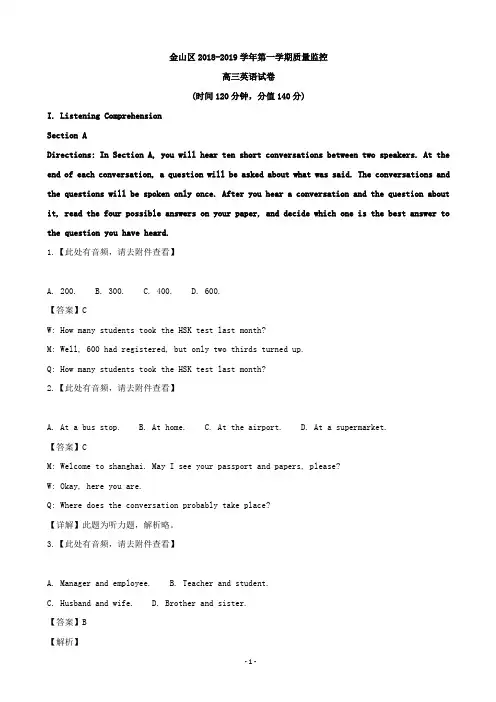 金山区 2018-2019 学年第一学期质量监控

高三英语试卷

(时间 120 分钟，分值 140 分)

I. Listening Comprehension

Section A

Directions: In Section A, you will hear ten short conversations between two speakers. At the end of each conversation, a question will be asked about what was said. The conversations and the questions will be spoken only once. After you hear a conversation and the question about it, read the four possible answers on your paper, and decide which one is the best answer to the question you have heard.

1.【此处有音频，请去附件查看】

A. 200.  B. 300.  C. 400.  D. 600.

【答案】C

W: How many students took the HSK test last month?

M: Well, 600 had registered, but only two thirds turned up.

Q: How many students took the HSK test last month?

2.【此处有音频，请去附件查看】

A. At a bus stop.  B. At home.  C. At the airport.  D. At a supermarket.

【答案】C

M: Welcome to shanghai. May I see your passport and papers, please?

W: Okay, here you are.

Q: Where does the conversation probably take place?

【详解】此题为听力题，解析略。

3.【此处有音频，请去附件查看】

A. Manager and employee.  B. Teacher and student.

C. Husband and wife.  D. Brother and sister.

【答案】B

【解析】

-1-